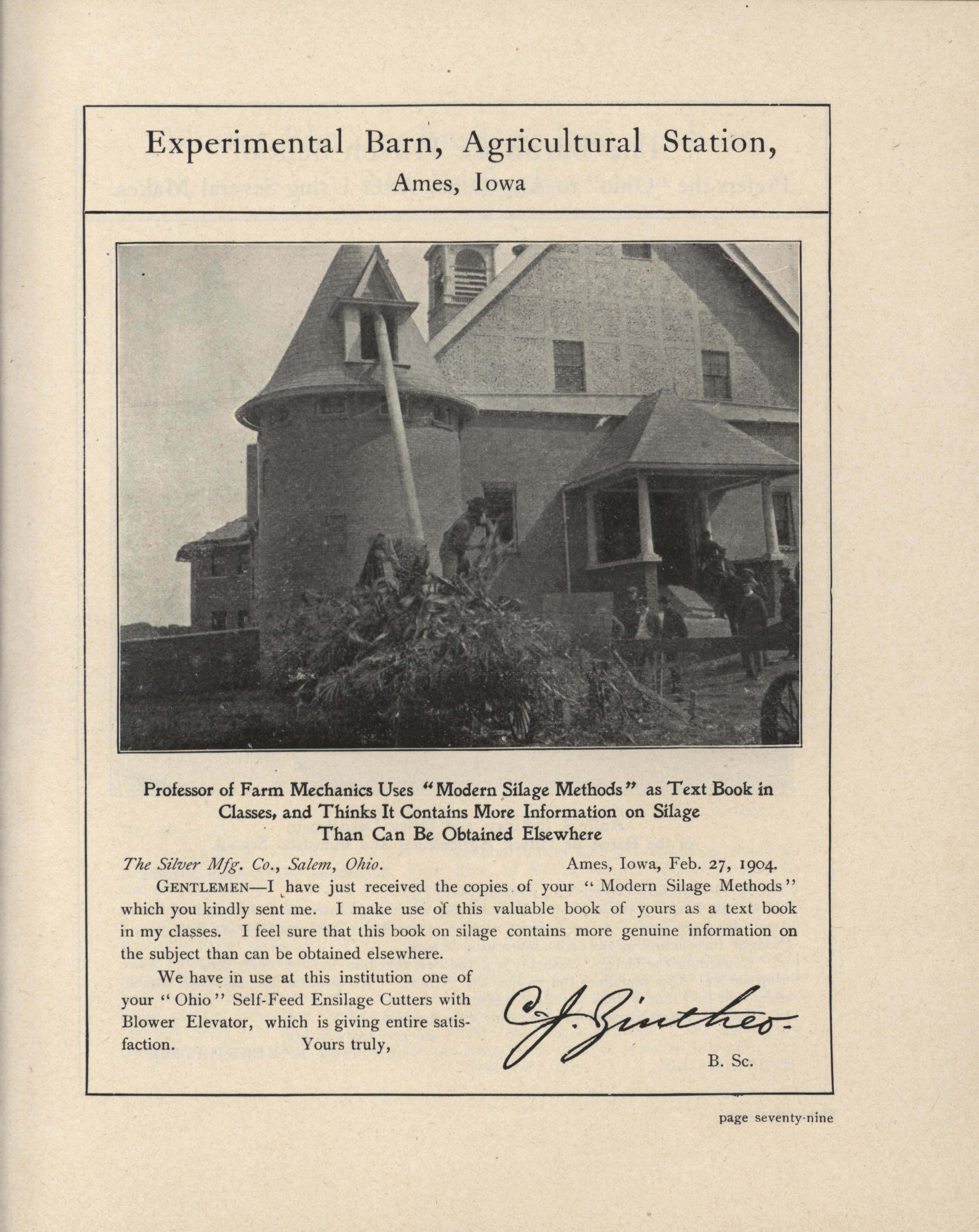 Experimental Barn, Agricultural Station,
Ames, Iowa

Professor of Farm Mechanics Uses "Modern Silage Methods" as Text Book in Classes, and Thinks It Contains More Information on Silage Than Can Be Obtained Elsewhere

The Silver Mfg. Co., Salem, Ohio. Ames, Iowa, Feb. 27, 1904.

GENTLEMEN—I have just received the copies of your "Modern Silage Methods" which you kindly sent me. I make use of this valuable book of yours as a text book in my classes. I feel sure that this book on silage contains more genuine information on the subject than can be obtained elsewhere.

We have in use at this institution one of your "Ohio" Self-Feed Ensilage Cutters with Blower Elevator, which is giving entire satisfaction. Yours truly,

C. J. Zintheo.
B. Sc.

page seventy-nine